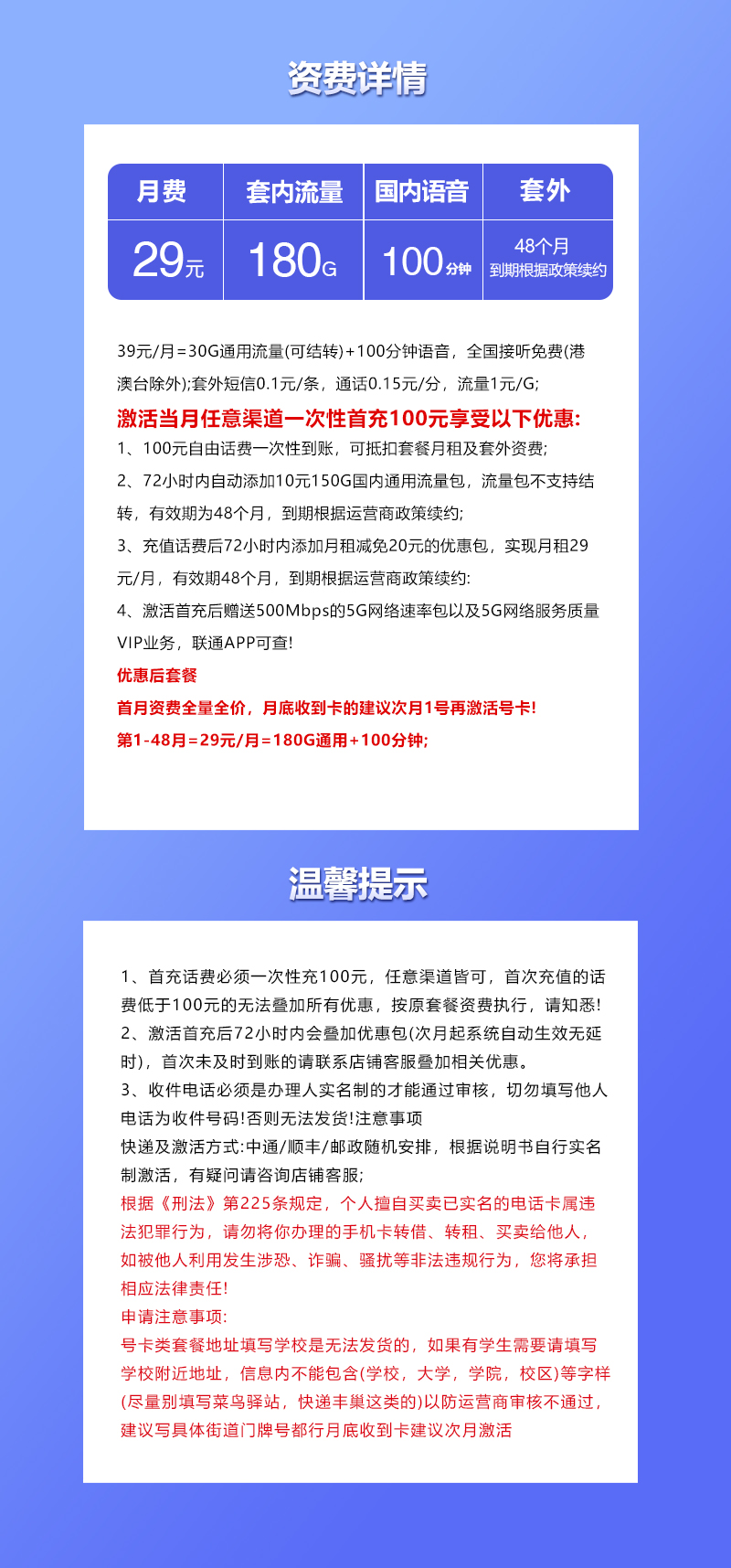 资费详情

| 月费 | 套内流量 | 国内语音 | 套外 |
|---|---|---|---|
| 29元 | 180G | 100分钟 | 48个月 到期根据政策续约 |

39元/月=30G通用流量(可结转)+100分钟语音，全国接听免费(港澳台除外);套外短信0.1元/条，通话0.15元/分，流量1元/G;

激活当月任意渠道一次性首充100元享受以下优惠:

1、100元自由话费一次性到账，可抵扣套餐月租及套外资费;

2、72小时内自动添加10元150G国内通用流量包，流量包不支持结转，有效期为48个月，到期根据运营商政策续约;

3、充值话费后72小时内添加月租减免20元的优惠包，实现月租29元/月，有效期48个月，到期根据运营商政策续约:

4、激活首充后赠送500Mbps的5G网络速率包以及5G网络服务质量VIP业务，联通APP可查!

优惠后套餐

首月资费全量全价，月底收到卡的建议次月1号再激活号卡!

第1-48月=29元/月=180G通用+100分钟;

温馨提示

1、首充话费必须一次性充100元，任意渠道皆可，首次充值的话费低于100元的无法叠加所有优惠，按原套餐资费执行，请知悉!

2、激活首充后72小时内会叠加优惠包(次月起系统自动生效无延时)，首次未及时到账的请联系店铺客服叠加相关优惠。

3、收件电话必须是办理人实名制的才能通过审核，切勿填写他人电话为收件号码!否则无法发货!注意事项

快递及激活方式:中通/顺丰/邮政随机安排，根据说明书自行实名制激活，有疑问请咨询店铺客服;

根据《刑法》第225条规定，个人擅自买卖已实名的电话卡属违法犯罪行为，请勿将你办理的手机卡转借、转租、买卖给他人，如被他人利用发生涉恐、诈骗、骚扰等非法违规行为，您将承担相应法律责任!

申请注意事项:

号卡类套餐地址填写学校是无法发货的，如果有学生需要请填写学校附近地址，信息内不能包含(学校，大学，学院，校区)等字样(尽量别填写菜鸟驿站，快递丰巢这类的)以防运营商审核不通过，建议写具体街道门牌号都行月底收到卡建议次月激活